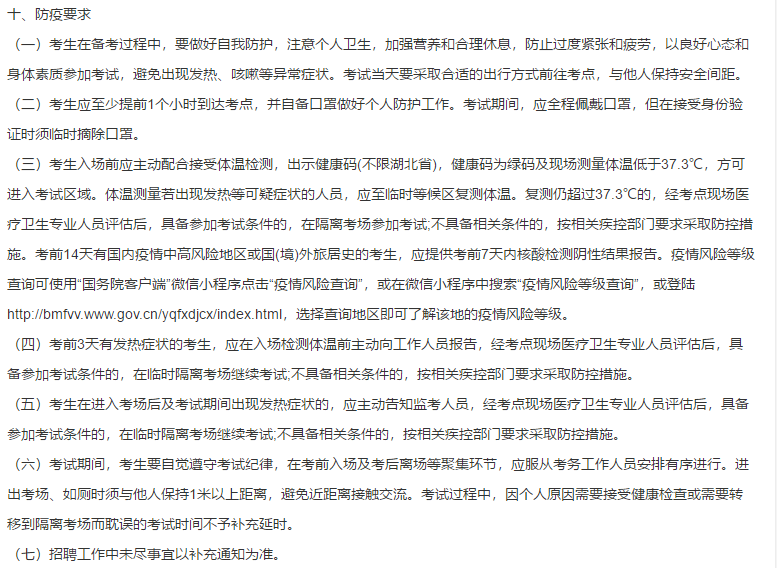 十、防疫要求

（一）考生在备考过程中，要做好自我防护，注意个人卫生，加强营养和合理休息，防止过度紧张和疲劳，以良好心态和身体素质参加考试，避免出现发热、咳嗽等异常症状。考试当天要采取合适的出行方式前往考点，与他人保持安全间距。

（二）考生应至少提前1个小时到达考点，并自备口罩做好个人防护工作。考试期间，应全程佩戴口罩，但在接受身份验证时须临时摘除口罩。

（三）考生入场前应主动配合接受体温检测，出示健康码(不限湖北省)，健康码为绿码及现场测量体温低于37.3℃，方可进入考试区域。体温测量若出现发热等可疑症状的人员，应至临时等候区复测体温。复测仍超过37.3℃的，经考点现场医疗卫生专业人员评估后，具备参加考试条件的，在隔离考场参加考试;不具备相关条件的，按相关疾控部门要求采取防控措施。考前14天有国内疫情中高风险地区或国(境)外旅居史的考生，应提供考前7天内核酸检测阴性结果报告。疫情风险等级查询可使用“国务院客户端”微信小程序点击“疫情风险查询”，或在微信小程序中搜索“疫情风险等级查询”，或登陆http://bmfvv.www.gov.cn/yqfxdjcx/index.html，选择查询地区即可了解该地的疫情风险等级。

（四）考前3天有发热症状的考生，应在入场检测体温前主动向工作人员报告，经考点现场医疗卫生专业人员评估后，具备参加考试条件的，在临时隔离考场继续考试;不具备相关条件的，按相关疾控部门要求采取防控措施。

（五）考生在进入考场后及考试期间出现发热症状的，应主动告知监考人员，经考点现场医疗卫生专业人员评估后，具备参加考试条件的，在临时隔离考场继续考试;不具备相关条件的，按相关疾控部门要求采取防控措施。

（六）考试期间，考生要自觉遵守考试纪律，在考前入场及考后离场等聚集环节，应服从考务工作人员安排有序进行。进出考场、如厕时须与他人保持1米以上距离，避免近距离接触交流。考试过程中，因个人原因需要接受健康检查或需要转移到隔离考场而耽误的考试时间不予补充延时。

（七）招聘工作中未尽事宜以补充通知为准。